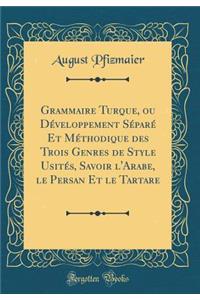 August Pfizmaier

Grammaire Turque, ou Développement Séparé Et Méthodique des Trois Genres de Style Usités, Savoir l'Arabe, le Persan Et le Tartare

Forgotten Books